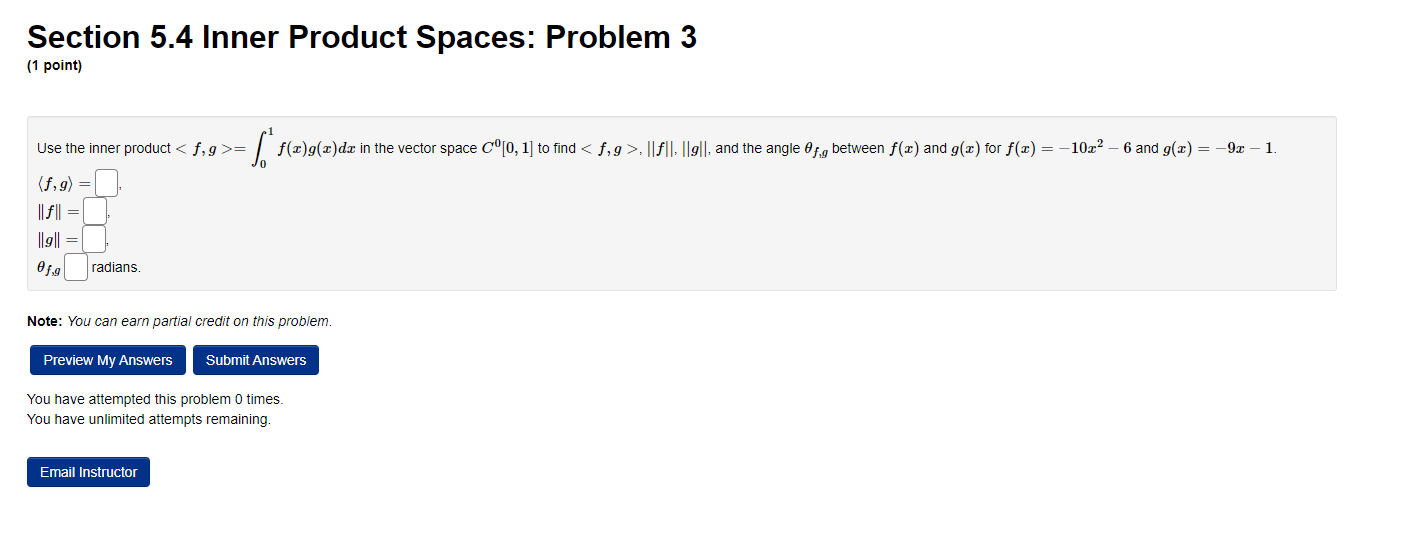 Section 5.4 Inner Product Spaces: Problem 3

(1 point)

Use the inner product $< f, g >= \int_0^1 f(x)g(x)dx$ in the vector space $C^0[0,1]$ to find $< f, g >$, $||f||$, $||g||$, and the angle $\theta_{f,g}$ between $f(x)$ and $g(x)$ for $f(x) = -10x^2 - 6$ and $g(x) = -9x - 1$.

$\langle f, g \rangle =$ ,
$\|f\| =$ ,
$\|g\| =$ ,
$\theta_{f,g}$ radians.

Note: You can earn partial credit on this problem.

Preview My Answers Submit Answers

You have attempted this problem 0 times.
You have unlimited attempts remaining.

Email Instructor